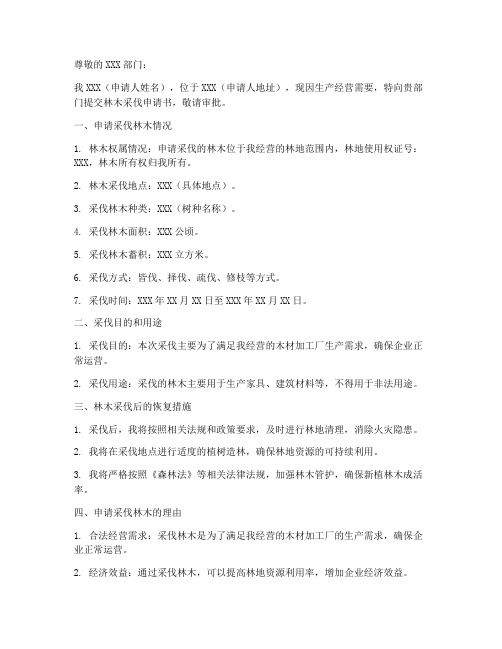 尊敬的 XXX 部门：

我 XXX（申请人姓名），位于 XXX（申请人地址），现因生产经营需要，特向贵部门提交林木采伐申请书，敬请审批。

一、申请采伐林木情况

1. 林木权属情况：申请采伐的林木位于我经营的林地范围内，林地使用权证号：XXX，林木所有权归我所有。

2. 林木采伐地点：XXX（具体地点）。

3. 采伐林木种类：XXX（树种名称）。

4. 采伐林木面积：XXX 公顷。

5. 采伐林木蓄积：XXX 立方米。

6. 采伐方式：皆伐、择伐、疏伐、修枝等方式。

7. 采伐时间：XXX 年 XX 月 XX 日至 XXX 年 XX 月 XX 日。

二、采伐目的和用途

1. 采伐目的：本次采伐主要为了满足我经营的木材加工厂生产需求，确保企业正常运营。

2. 采伐用途：采伐的林木主要用于生产家具、建筑材料等，不得用于非法用途。

三、林木采伐后的恢复措施

1. 采伐后，我将按照相关法规和政策要求，及时进行林地清理，消除火灾隐患。

2. 我将在采伐地点进行适度的植树造林，确保林地资源的可持续利用。

3. 我将严格按照《森林法》等相关法律法规，加强林木管护，确保新植林木成活率。

四、申请采伐林木的理由

1. 合法经营需求：采伐林木是为了满足我经营的木材加工厂的生产需求，确保企业正常运营。

2. 经济效益：通过采伐林木，可以提高林地资源利用率，增加企业经济效益。